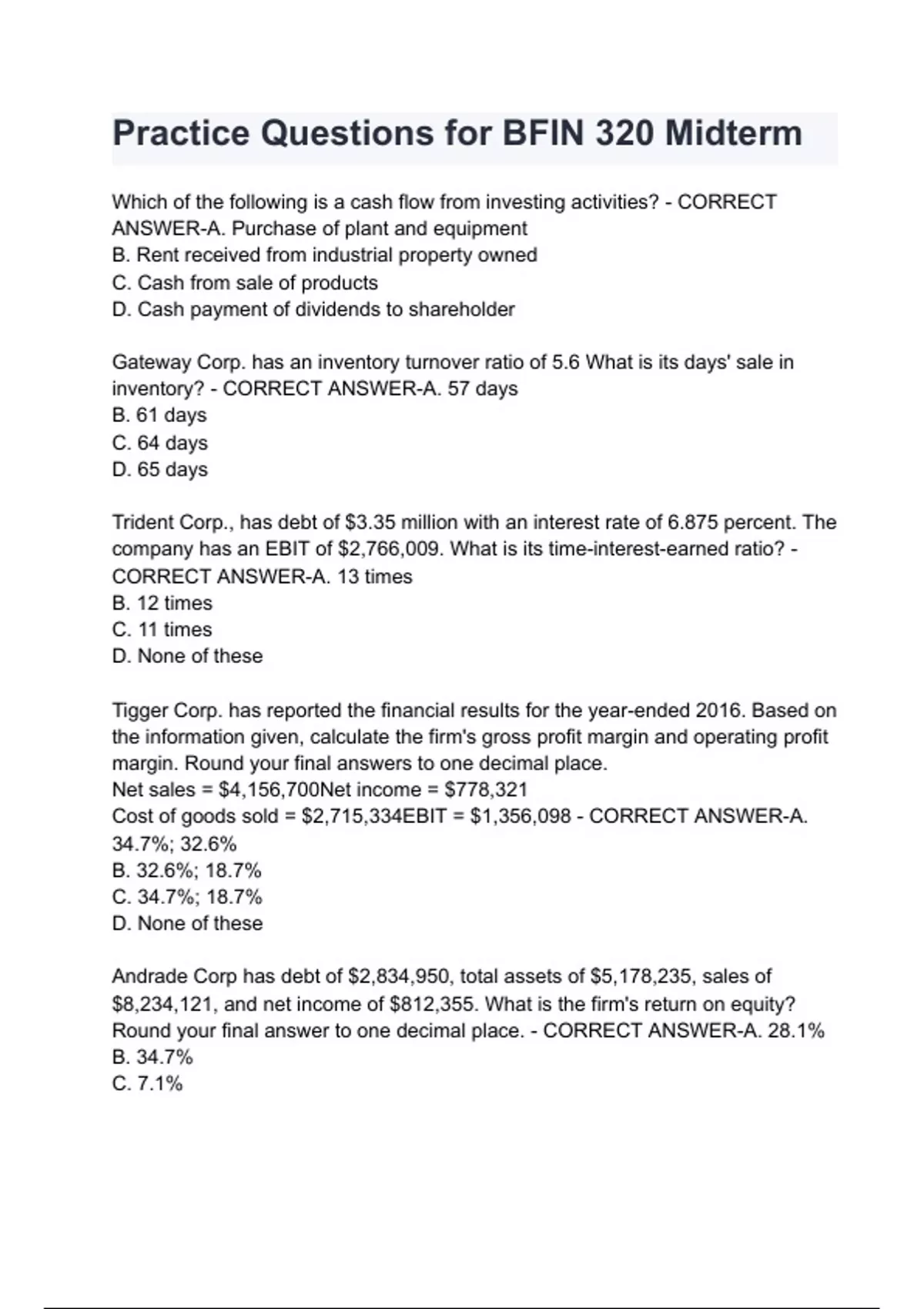 Practice Questions for BFIN 320 Midterm

Which of the following is a cash flow from investing activities? - CORRECT ANSWER-A. Purchase of plant and equipment
B. Rent received from industrial property owned
C. Cash from sale of products
D. Cash payment of dividends to shareholder

Gateway Corp. has an inventory turnover ratio of 5.6 What is its days' sale in inventory? - CORRECT ANSWER-A. 57 days
B. 61 days
C. 64 days
D. 65 days

Trident Corp., has debt of \$3.35 million with an interest rate of 6.875 percent. The company has an EBIT of \$2,766,009. What is its time-interest-earned ratio? - CORRECT ANSWER-A. 13 times
B. 12 times
C. 11 times
D. None of these

Tigger Corp. has reported the financial results for the year-ended 2016. Based on the information given, calculate the firm's gross profit margin and operating profit margin. Round your final answers to one decimal place.
Net sales = \$4,156,700Net income = \$778,321
Cost of goods sold = \$2,715,334EBIT = \$1,356,098 - CORRECT ANSWER-A. 34.7%; 32.6%
B. 32.6%; 18.7%
C. 34.7%; 18.7%
D. None of these

Andrade Corp has debt of \$2,834,950, total assets of \$5,178,235, sales of \$8,234,121, and net income of \$812,355. What is the firm's return on equity? Round your final answer to one decimal place. - CORRECT ANSWER-A. 28.1%
B. 34.7%
C. 7.1%